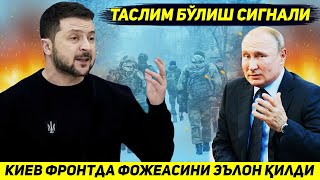 ТАСЛИМ БЎЛИШ СИГНАЛИ

КИЕВ ФРОНТДА ФОЖЕАСИНИ ЭЪЛОН ҚИЛДИ